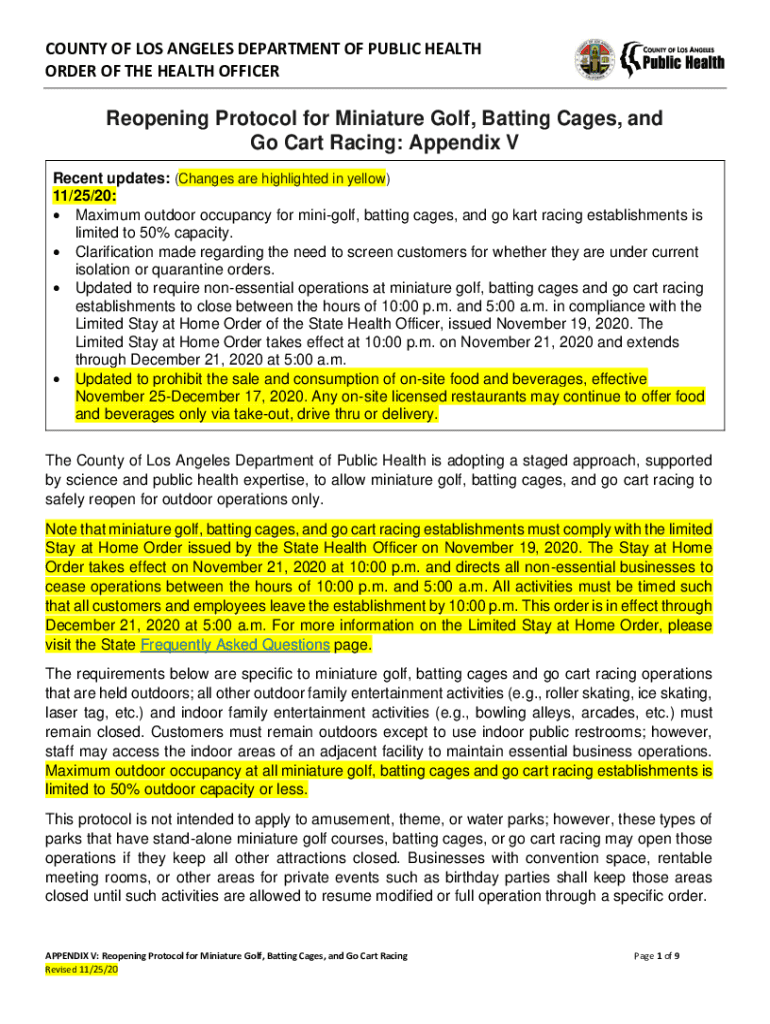 COUNTY OF LOS ANGELES DEPARTMENT OF PUBLIC HEALTH
ORDER OF THE HEALTH OFFICER

COUNTY OF LOS ANGELES
Public Health

Reopening Protocol for Miniature Golf, Batting Cages, and Go Cart Racing: Appendix V

Recent updates: (Changes are highlighted in yellow)
11/25/20:
• Maximum outdoor occupancy for mini-golf, batting cages, and go kart racing establishments is limited to 50% capacity.
• Clarification made regarding the need to screen customers for whether they are under current isolation or quarantine orders.
• Updated to require non-essential operations at miniature golf, batting cages and go cart racing establishments to close between the hours of 10:00 p.m. and 5:00 a.m. in compliance with the Limited Stay at Home Order of the State Health Officer, issued November 19, 2020. The Limited Stay at Home Order takes effect at 10:00 p.m. on November 21, 2020 and extends through December 21, 2020 at 5:00 a.m.
• Updated to prohibit the sale and consumption of on-site food and beverages, effective November 25-December 17, 2020. Any on-site licensed restaurants may continue to offer food and beverages only via take-out, drive thru or delivery.

The County of Los Angeles Department of Public Health is adopting a staged approach, supported by science and public health expertise, to allow miniature golf, batting cages, and go cart racing to safely reopen for outdoor operations only.

Note that miniature golf, batting cages, and go cart racing establishments must comply with the limited Stay at Home Order issued by the State Health Officer on November 19, 2020. The Stay at Home Order takes effect on November 21, 2020 at 10:00 p.m. and directs all non-essential businesses to cease operations between the hours of 10:00 p.m. and 5:00 a.m. All activities must be timed such that all customers and employees leave the establishment by 10:00 p.m. This order is in effect through December 21, 2020 at 5:00 a.m. For more information on the Limited Stay at Home Order, please visit the State Frequently Asked Questions page.

The requirements below are specific to miniature golf, batting cages and go cart racing operations that are held outdoors; all other outdoor family entertainment activities (e.g., roller skating, ice skating, laser tag, etc.) and indoor family entertainment activities (e.g., bowling alleys, arcades, etc.) must remain closed. Customers must remain outdoors except to use indoor public restrooms; however, staff may access the indoor areas of an adjacent facility to maintain essential business operations. Maximum outdoor occupancy at all miniature golf, batting cages and go cart racing establishments is limited to 50% outdoor capacity or less.

This protocol is not intended to apply to amusement, theme, or water parks; however, these types of parks that have stand-alone miniature golf courses, batting cages, or go cart racing may open those operations if they keep all other attractions closed. Businesses with convention space, rentable meeting rooms, or other areas for private events such as birthday parties shall keep those areas closed until such activities are allowed to resume modified or full operation through a specific order.

APPENDIX V: Reopening Protocol for Miniature Golf, Batting Cages, and Go Cart Racing
Revised 11/25/20

Page 1 of 9